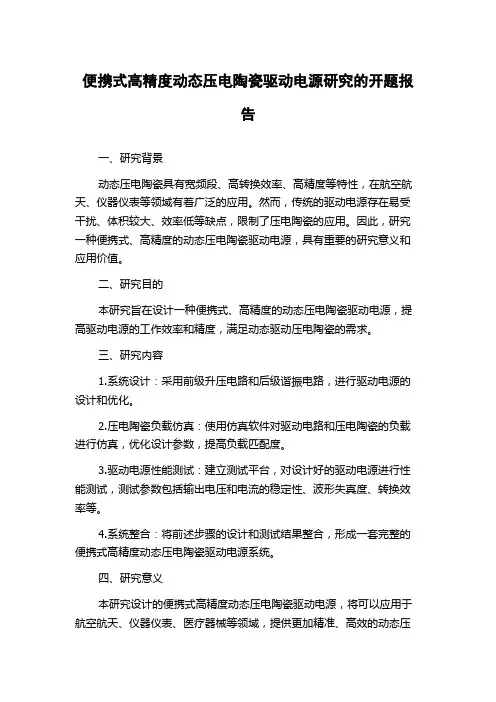 便携式高精度动态压电陶瓷驱动电源研究的开题报告

一、研究背景

动态压电陶瓷具有宽频段、高转换效率、高精度等特性，在航空航天、仪器仪表等领域有着广泛的应用。然而，传统的驱动电源存在易受干扰、体积较大、效率低等缺点，限制了压电陶瓷的应用。因此，研究一种便携式、高精度的动态压电陶瓷驱动电源，具有重要的研究意义和应用价值。

二、研究目的

本研究旨在设计一种便携式、高精度的动态压电陶瓷驱动电源，提高驱动电源的工作效率和精度，满足动态驱动压电陶瓷的需求。

三、研究内容

1.系统设计：采用前级升压电路和后级谐振电路，进行驱动电源的设计和优化。

2.压电陶瓷负载仿真：使用仿真软件对驱动电路和压电陶瓷的负载进行仿真，优化设计参数，提高负载匹配度。

3.驱动电源性能测试：建立测试平台，对设计好的驱动电源进行性能测试，测试参数包括输出电压和电流的稳定性、波形失真度、转换效率等。

4.系统整合：将前述步骤的设计和测试结果整合，形成一套完整的便携式高精度动态压电陶瓷驱动电源系统。

四、研究意义

本研究设计的便携式高精度动态压电陶瓷驱动电源，将可以应用于航空航天、仪器仪表、医疗器械等领域，提供更加精准、高效的动态压